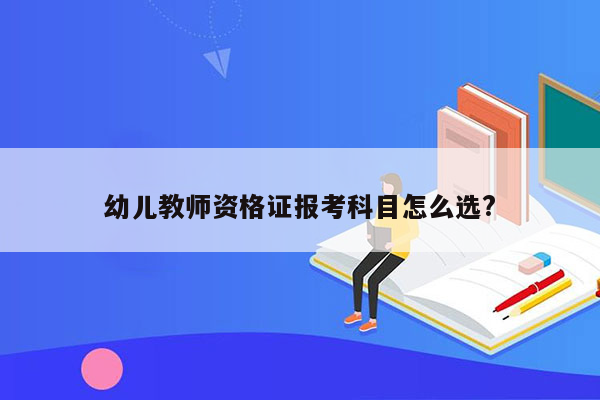 幼儿教师资格证报考科目怎么选?